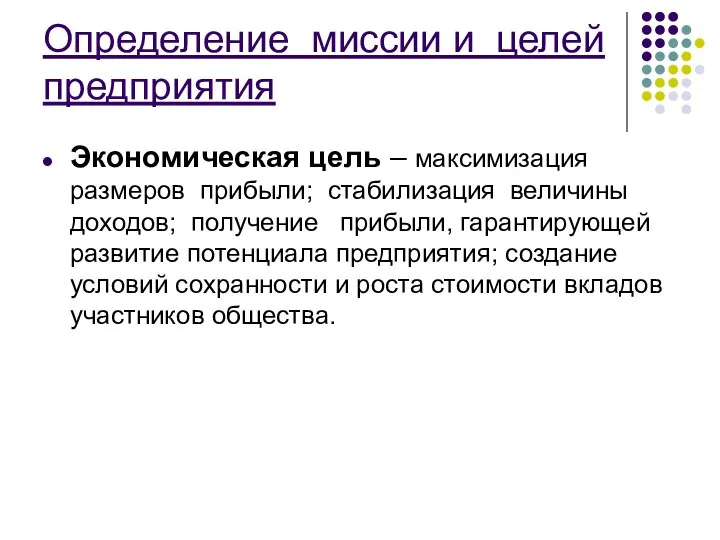 Определение миссии и целей предприятия

Экономическая цель – максимизация размеров прибыли; стабилизация величины доходов; получение прибыли, гарантирующей развитие потенциала предприятия; создание условий сохранности и роста стоимости вкладов участников общества.